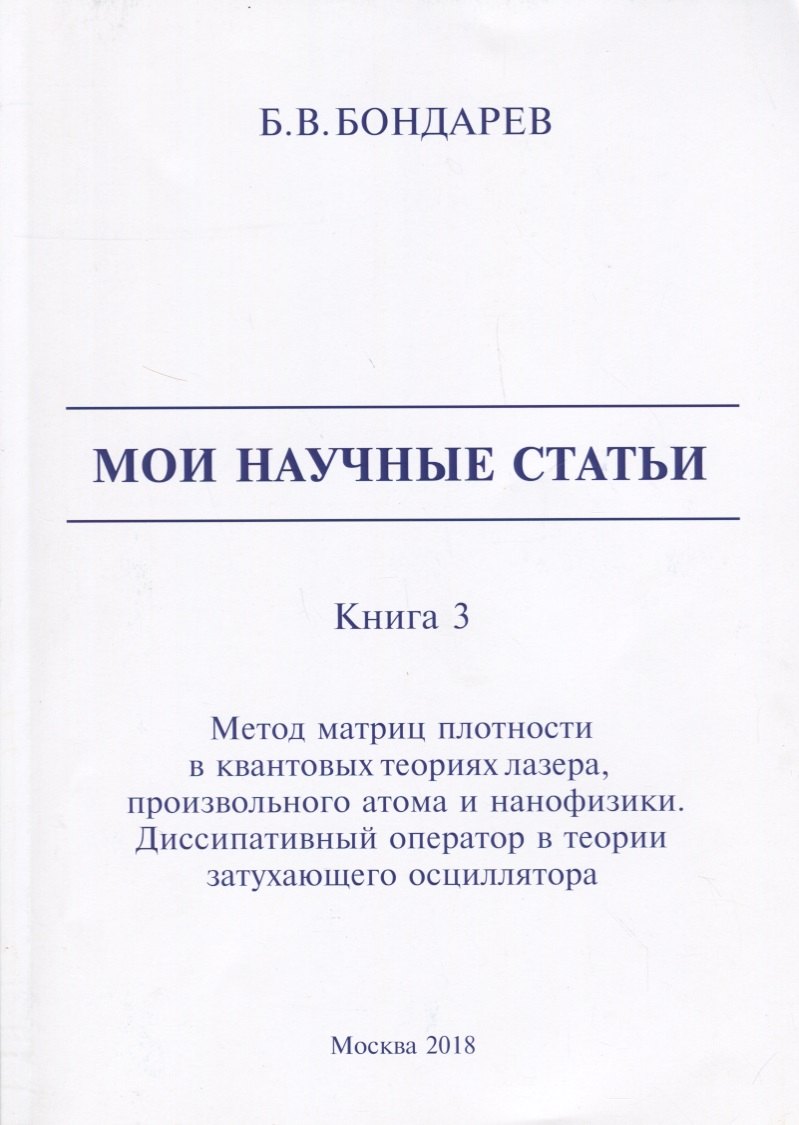 Б.В.БОНДАРЕВ

МОИ НАУЧНЫЕ СТАТЬИ

Книга 3

Метод матриц плотности в квантовых теориях лазера, произвольного атома и нанофизики. Диссипативный оператор в теории затухающего осциллятора

Москва 2018